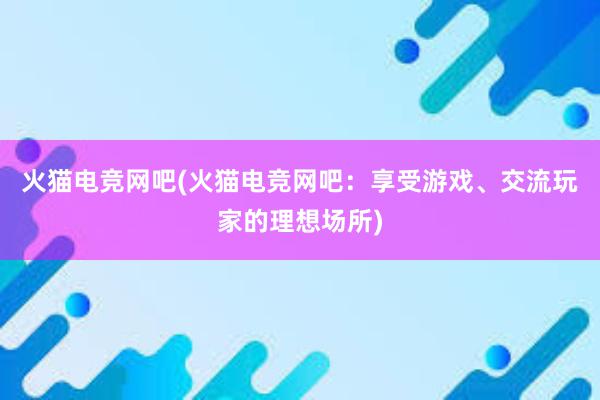 火猫电竞网吧(火猫电竞网吧：享受游戏、交流玩家的理想场所)